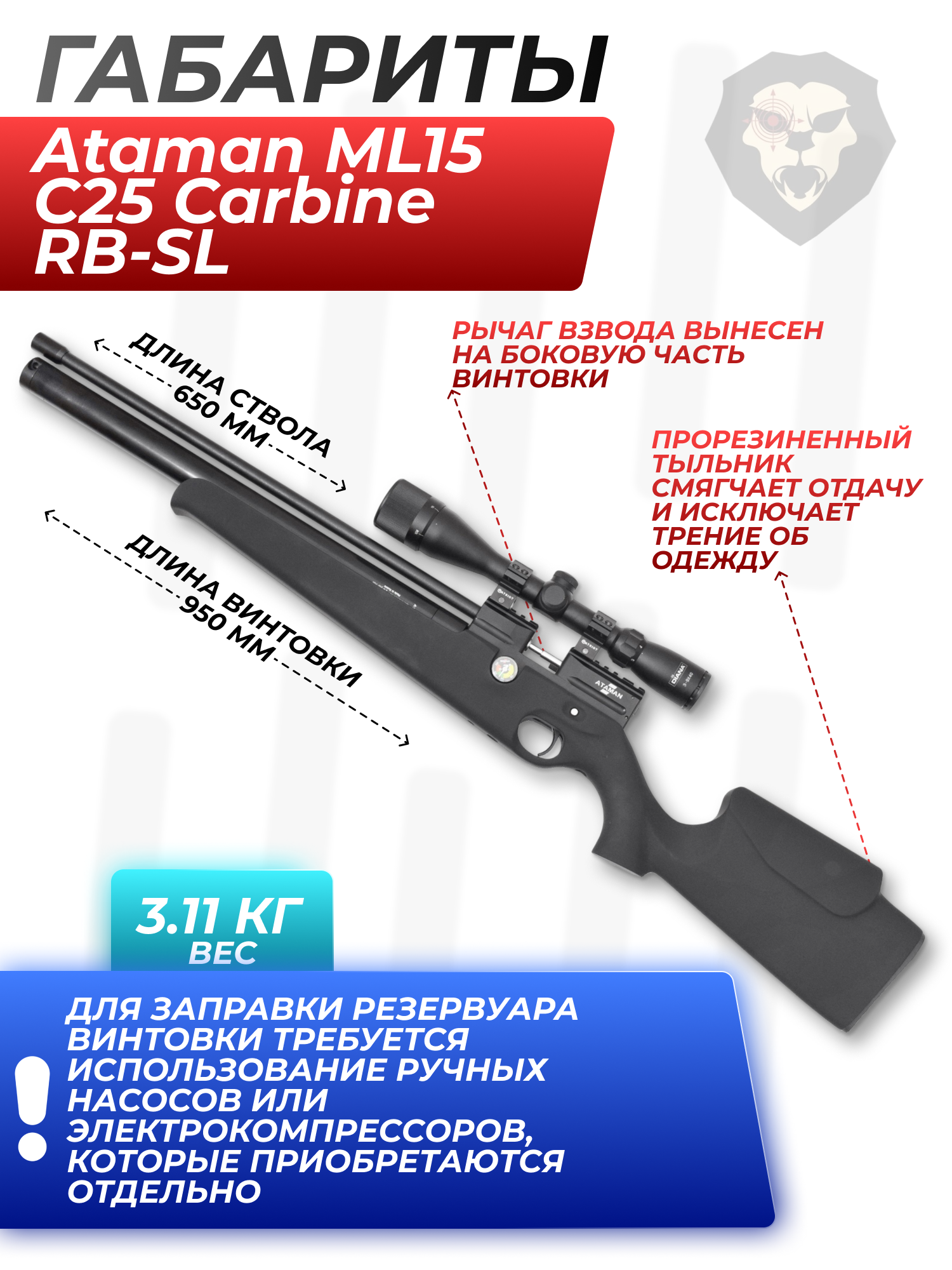 ГАБАРИТЫ

Ataman ML15 C25 Carbine RB-SL

ДЛИНА СТВОЛА 650 ММ

ДЛИНА ВИНТОВКИ 950 ММ

РЫЧАГ ВЗВОДА ВЫНЕСЕН НА БОКОВУЮ ЧАСТЬ ВИНТОВКИ

ПРОРЕЗИНЕННЫЙ ТЫЛЬНИК СМЯГЧАЕТ ОТДАЧУ И ИСКЛЮЧАЕТ ТРЕНИЕ ОБ ОДЕЖДУ

ATAMAN

DIANA

3.11 КГ
ВЕС

!

ДЛЯ ЗАПРАВКИ РЕЗЕРВУАРА ВИНТОВКИ ТРЕБУЕТСЯ ИСПОЛЬЗОВАНИЕ РУЧНЫХ НАСОСОВ ИЛИ ЭЛЕКТРОКОМПРЕССОРОВ, КОТОРЫЕ ПРИОБРЕТАЮТСЯ ОТДЕЛЬНО